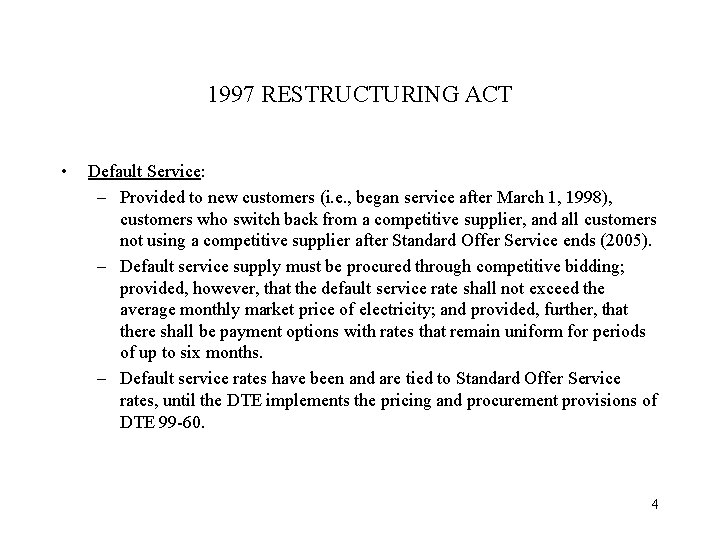 1997 RESTRUCTURING ACT

• Default Service:
– Provided to new customers (i.e., began service after March 1, 1998), customers who switch back from a competitive supplier, and all customers not using a competitive supplier after Standard Offer Service ends (2005).
– Default service supply must be procured through competitive bidding; provided, however, that the default service rate shall not exceed the average monthly market price of electricity; and provided, further, that there shall be payment options with rates that remain uniform for periods of up to six months.
– Default service rates have been and are tied to Standard Offer Service rates, until the DTE implements the pricing and procurement provisions of DTE 99-60.

4